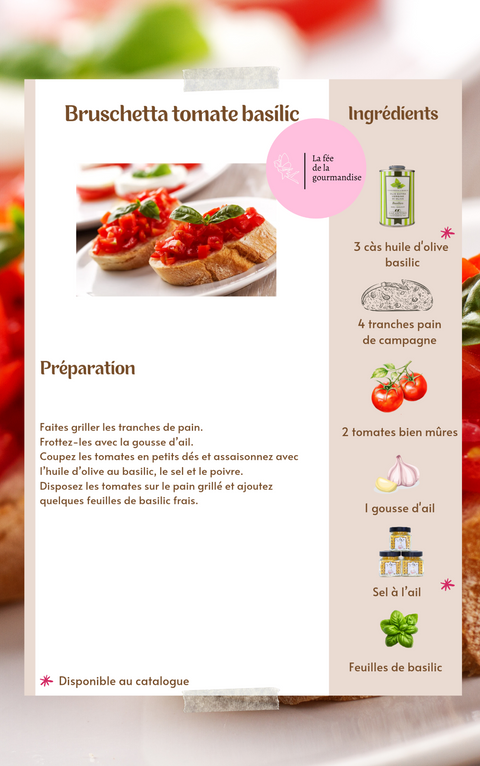 Bruschetta tomate basilic

La fée de la gourmandise

Préparation

Faites griller les tranches de pain.
Frottez-les avec la gousse d'ail.
Coupez les tomates en petits dés et assaisonnez avec l'huile d'olive au basilic, le sel et le poivre.
Disposez les tomates sur le pain grillé et ajoutez quelques feuilles de basilic frais.

Disponible au catalogue

Ingrédients

3 càs huile d'olive basilic

4 tranches pain de campagne

2 tomates bien mûres

1 gousse d'ail

Sel à l'ail

Feuilles de basilic